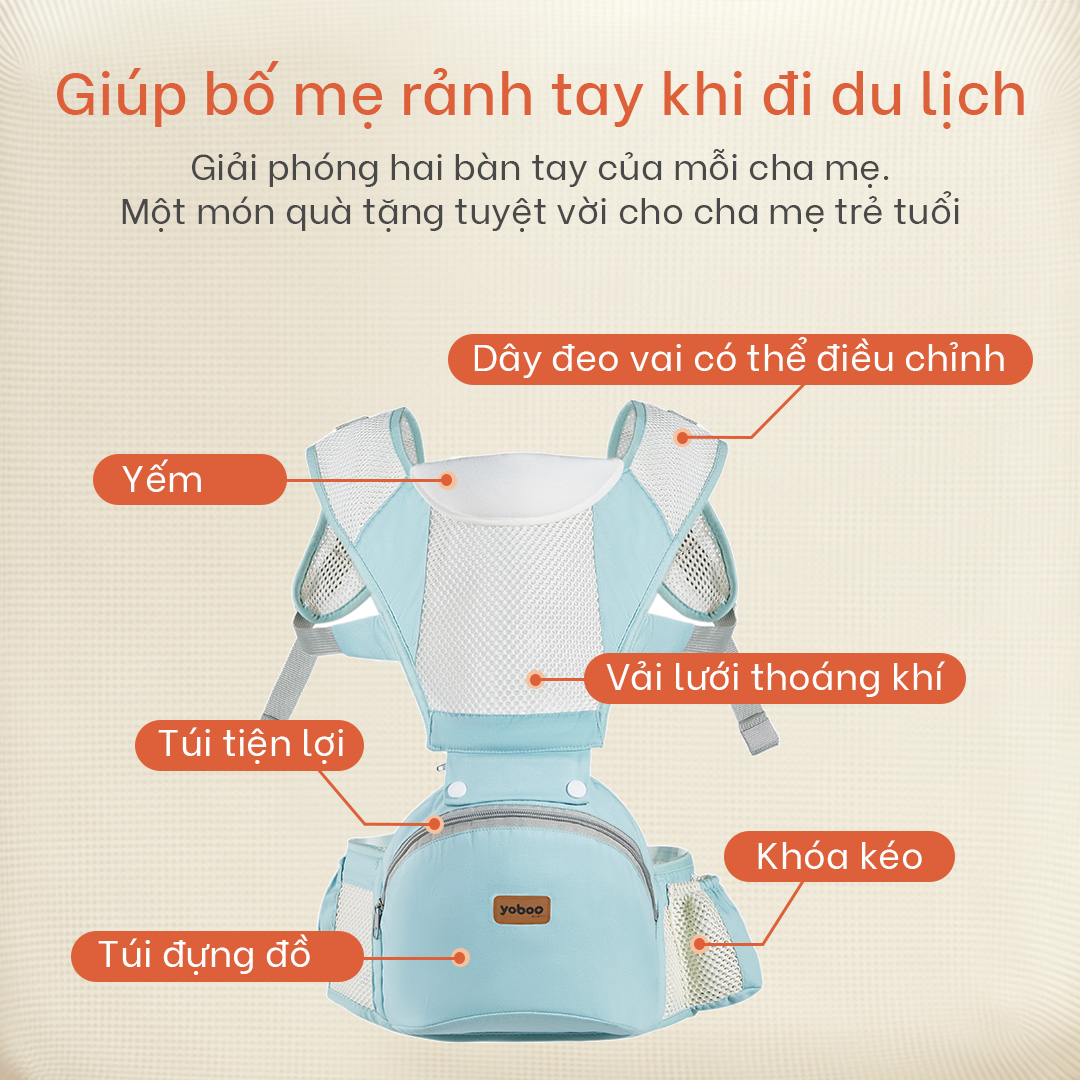 Giúp bố mẹ rảnh tay khi đi du lịch

Giải phóng hai bàn tay của mỗi cha mẹ.
Một món quà tặng tuyệt vời cho cha mẹ trẻ tuổi

Dây đeo vai có thể điều chỉnh

Yếm

Vải lưới thoáng khí

Túi tiện lợi

Khóa kéo

yoboo

Túi đựng đồ